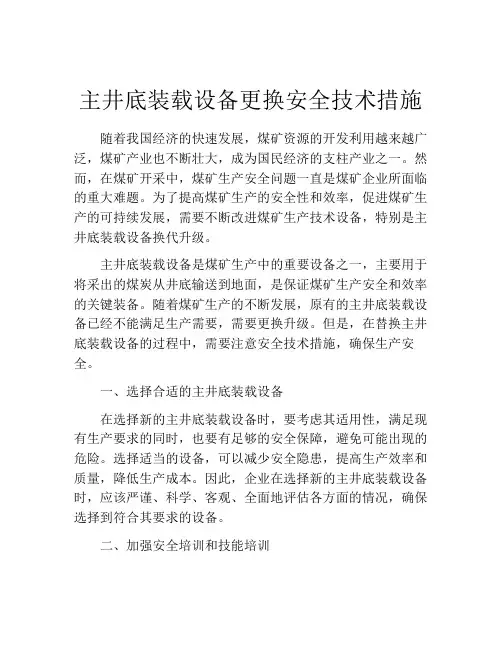 主井底装载设备更换安全技术措施

随着我国经济的快速发展，煤矿资源的开发利用越来越广泛，煤矿产业也不断壮大，成为国民经济的支柱产业之一。然而，在煤矿开采中，煤矿生产安全问题一直是煤矿企业所面临的重大难题。为了提高煤矿生产的安全性和效率，促进煤矿生产的可持续发展，需要不断改进煤矿生产技术设备，特别是主井底装载设备换代升级。

主井底装载设备是煤矿生产中的重要设备之一，主要用于将采出的煤炭从井底输送到地面，是保证煤矿生产安全和效率的关键装备。随着煤矿生产的不断发展，原有的主井底装载设备已经不能满足生产需要，需要更换升级。但是，在替换主井底装载设备的过程中，需要注意安全技术措施，确保生产安全。

一、选择合适的主井底装载设备

在选择新的主井底装载设备时，要考虑其适用性，满足现有生产要求的同时，也要有足够的安全保障，避免可能出现的危险。选择适当的设备，可以减少安全隐患，提高生产效率和质量，降低生产成本。因此，企业在选择新的主井底装载设备时，应该严谨、科学、客观、全面地评估各方面的情况，确保选择到符合其要求的设备。

二、加强安全培训和技能培训